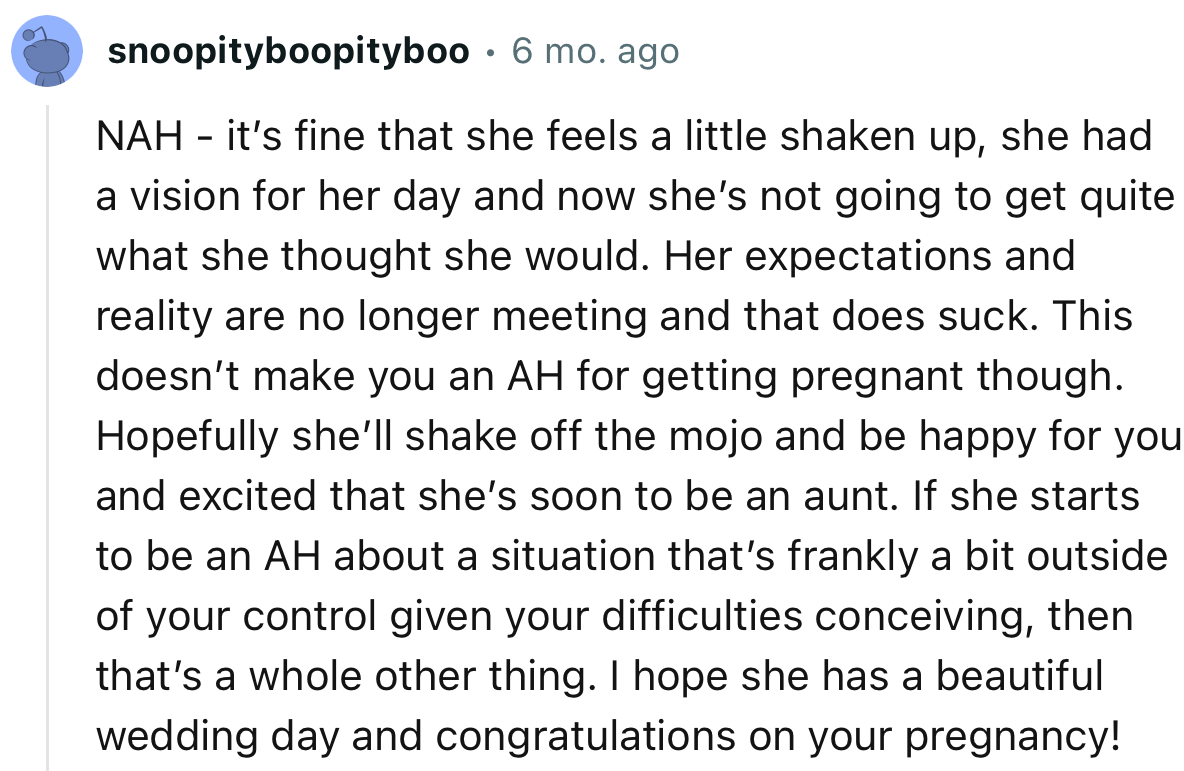 snoopityboopityboo · 6 mo. ago

NAH - it's fine that she feels a little shaken up, she had a vision for her day and now she's not going to get quite what she thought she would. Her expectations and reality are no longer meeting and that does suck. This doesn't make you an AH for getting pregnant though. Hopefully she'll shake off the mojo and be happy for you and excited that she's soon to be an aunt. If she starts to be an AH about a situation that's frankly a bit outside of your control given your difficulties conceiving, then that's a whole other thing. I hope she has a beautiful wedding day and congratulations on your pregnancy!